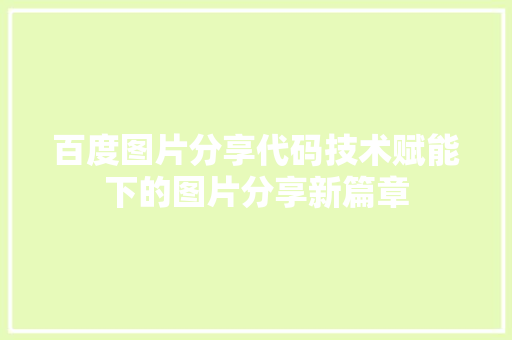 百度图片分享代码技术赋能下的图片分享新篇章